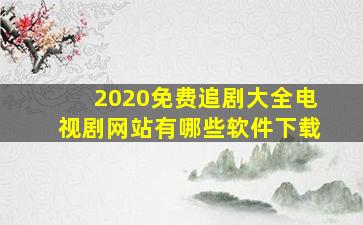 2020免费追剧大全电视剧网站有哪些软件下载